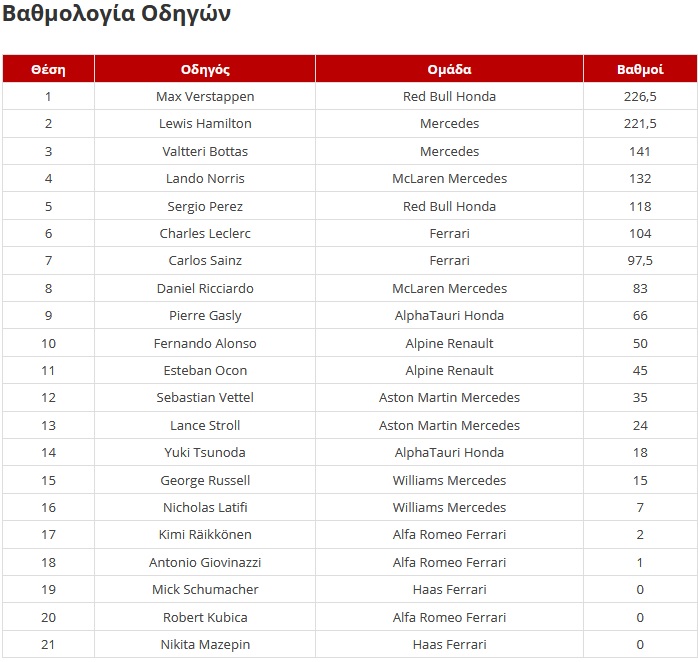 Βαθμολογία Οδηγών

| Θέση | Οδηγός | Ομάδα | Βαθμοί |
|---|---|---|---|
| 1 | Max Verstappen | Red Bull Honda | 226,5 |
| 2 | Lewis Hamilton | Mercedes | 221,5 |
| 3 | Valtteri Bottas | Mercedes | 141 |
| 4 | Lando Norris | McLaren Mercedes | 132 |
| 5 | Sergio Perez | Red Bull Honda | 118 |
| 6 | Charles Leclerc | Ferrari | 104 |
| 7 | Carlos Sainz | Ferrari | 97,5 |
| 8 | Daniel Ricciardo | McLaren Mercedes | 83 |
| 9 | Pierre Gasly | AlphaTauri Honda | 66 |
| 10 | Fernando Alonso | Alpine Renault | 50 |
| 11 | Esteban Ocon | Alpine Renault | 45 |
| 12 | Sebastian Vettel | Aston Martin Mercedes | 35 |
| 13 | Lance Stroll | Aston Martin Mercedes | 24 |
| 14 | Yuki Tsunoda | AlphaTauri Honda | 18 |
| 15 | George Russell | Williams Mercedes | 15 |
| 16 | Nicholas Latifi | Williams Mercedes | 7 |
| 17 | Kimi Räikkönen | Alfa Romeo Ferrari | 2 |
| 18 | Antonio Giovinazzi | Alfa Romeo Ferrari | 1 |
| 19 | Mick Schumacher | Haas Ferrari | 0 |
| 20 | Robert Kubica | Alfa Romeo Ferrari | 0 |
| 21 | Nikita Mazepin | Haas Ferrari | 0 |